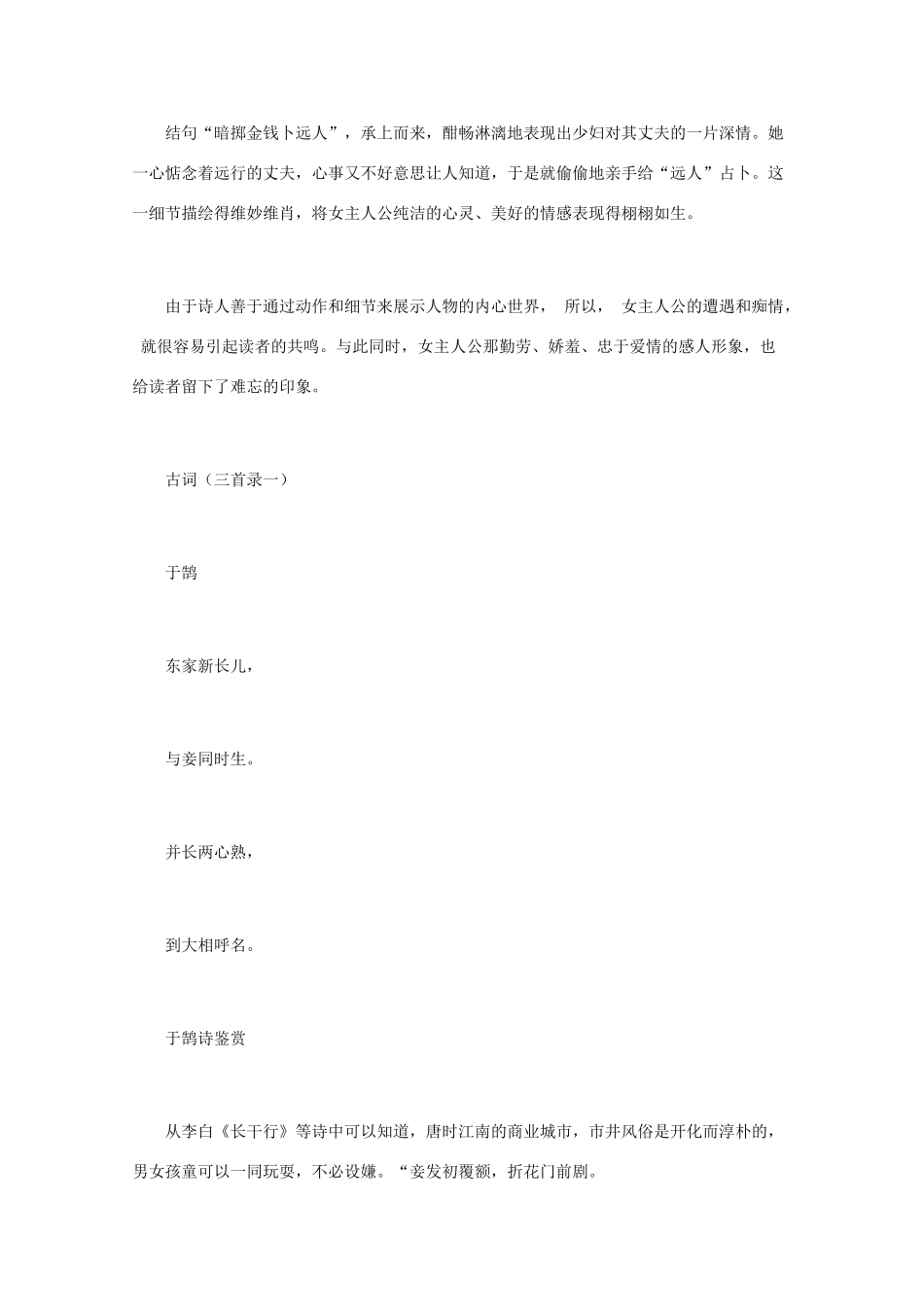 结句“暗掷金钱卜远人”，承上而来，酣畅淋漓地表现出少妇对其丈夫的一片深情。她一心惦念着远行的丈夫，心事又不好意思让人知道，于是就偷偷地亲手给“远人”占卜。这一细节描绘得维妙维肖，将女主人公纯洁的心灵、美好的情感表现得栩栩如生。

由于诗人善于通过动作和细节来展示人物的内心世界， 所以， 女主人公的遭遇和痴情， 就很容易引起读者的共鸣。与此同时，女主人公那勤劳、娇羞、忠于爱情的感人形象，也给读者留下了难忘的印象。

古词（三首录一）

于鹄

东家新长儿，

与妾同时生。

并长两心熟，

到大相呼名。

于鹄诗鉴赏

从李白《长干行》等诗中可以知道，唐时江南的商业城市，市井风俗是开化而淳朴的，男女孩童可以一同玩耍，不必设嫌。“妾发初覆额，折花门前剧。